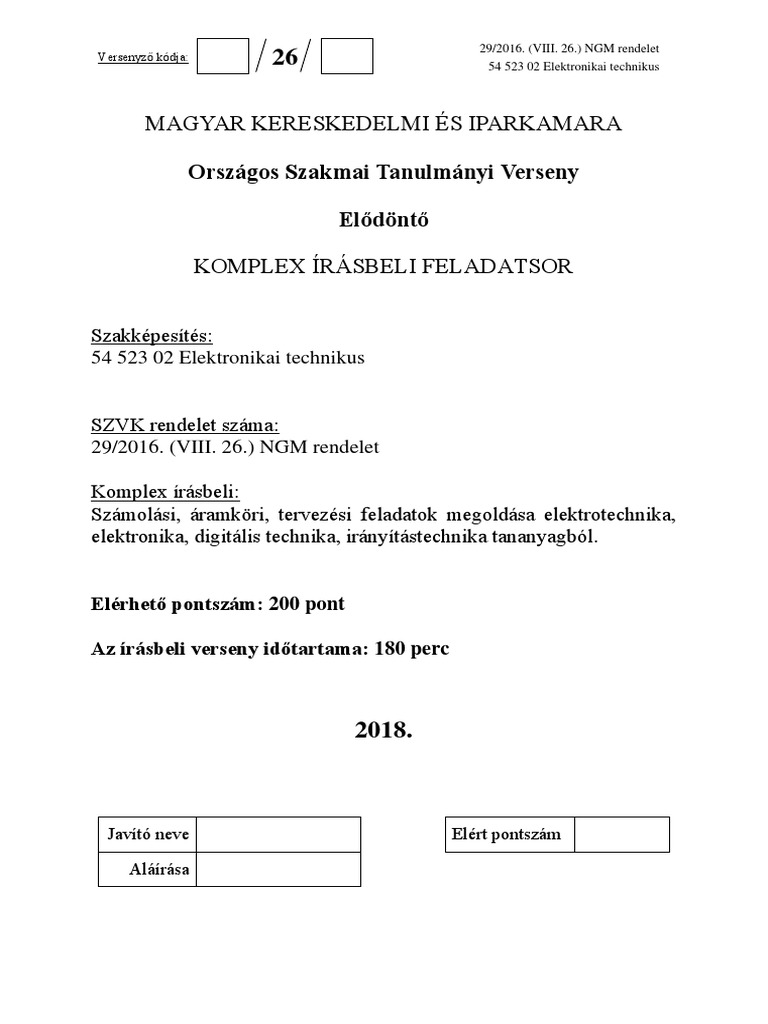 Versenyző kódja: / 26 /

29/2016. (VIII. 26.) NGM rendelet
54 523 02 Elektronikai technikus

MAGYAR KERESKEDELMI ÉS IPARKAMARA

Országos Szakmai Tanulmányi Verseny

Elődöntő

KOMPLEX ÍRÁSBELI FELADATSOR

Szakképesítés:
54 523 02 Elektronikai technikus

SZVK rendelet száma:
29/2016. (VIII. 26.) NGM rendelet

Komplex írásbeli:
Számolási, áramköri, tervezési feladatok megoldása elektrotechnika, elektronika, digitális technika, irányítástechnika tananyagból.

Elérhető pontszám: 200 pont

Az írásbeli verseny időtartama: 180 perc

2018.

| Javító neve | |
|---|---|
| Aláírása | |

| Elért pontszám | |
|---|---|